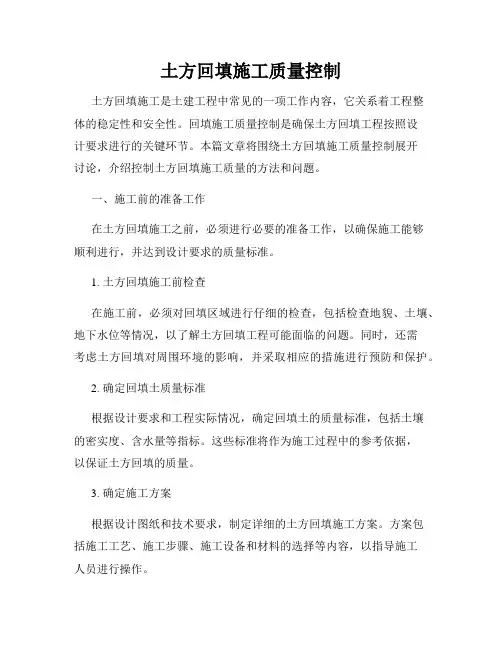 土方回填施工质量控制

土方回填施工是土建工程中常见的一项工作内容，它关系着工程整体的稳定性和安全性。回填施工质量控制是确保土方回填工程按照设计要求进行的关键环节。本篇文章将围绕土方回填施工质量控制展开讨论，介绍控制土方回填施工质量的方法和问题。

一、施工前的准备工作

在土方回填施工之前，必须进行必要的准备工作，以确保施工能够顺利进行，并达到设计要求的质量标准。

1. 土方回填施工前检查

在施工前，必须对回填区域进行仔细的检查，包括检查地貌、土壤、地下水位等情况，以了解土方回填工程可能面临的问题。同时，还需考虑土方回填对周围环境的影响，并采取相应的措施进行预防和保护。

2. 确定回填土质量标准

根据设计要求和工程实际情况，确定回填土的质量标准，包括土壤的密实度、含水量等指标。这些标准将作为施工过程中的参考依据，以保证土方回填的质量。

3. 确定施工方案

根据设计图纸和技术要求，制定详细的土方回填施工方案。方案包括施工工艺、施工步骤、施工设备和材料的选择等内容，以指导施工人员进行操作。